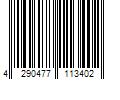 4 290477 113402